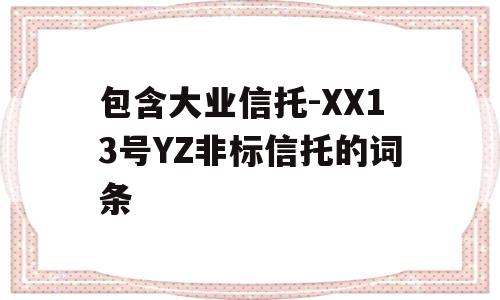 包含大业信托-XX13号YZ非标信托的词条